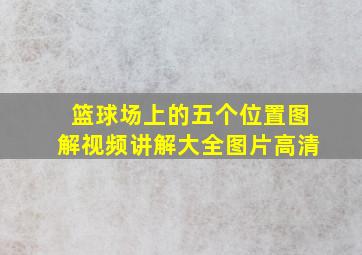 篮球场上的五个位置图解视频讲解大全图片高清